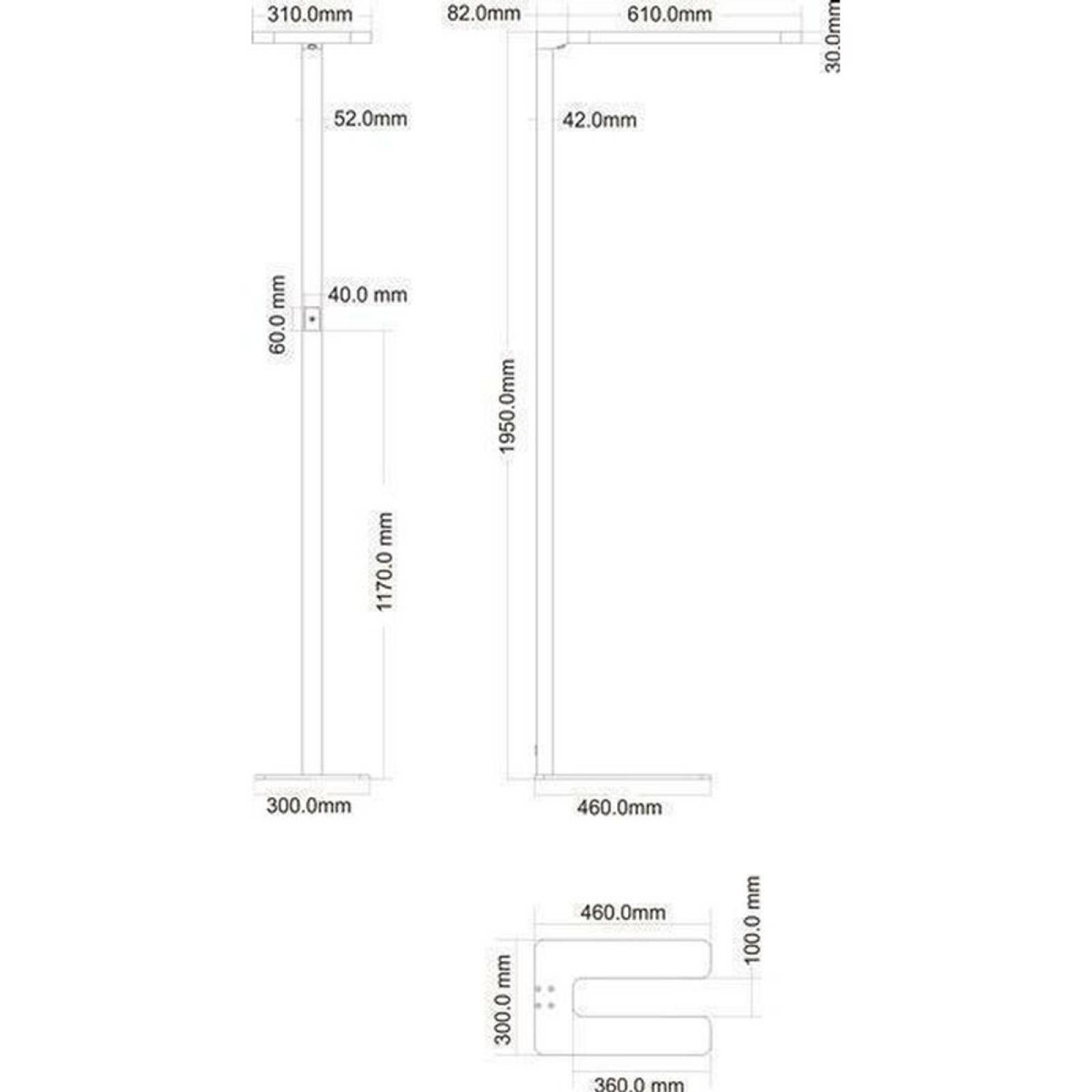 310.0mm

82.0mm

610.0mm

30.0mm

52.0mm

42.0mm

60.0 mm

40.0 mm

1950.0mm

1170.0 mm

300.0mm

460.0mm

460.0mm

100.0 mm

300.0 mm

360.0 mm